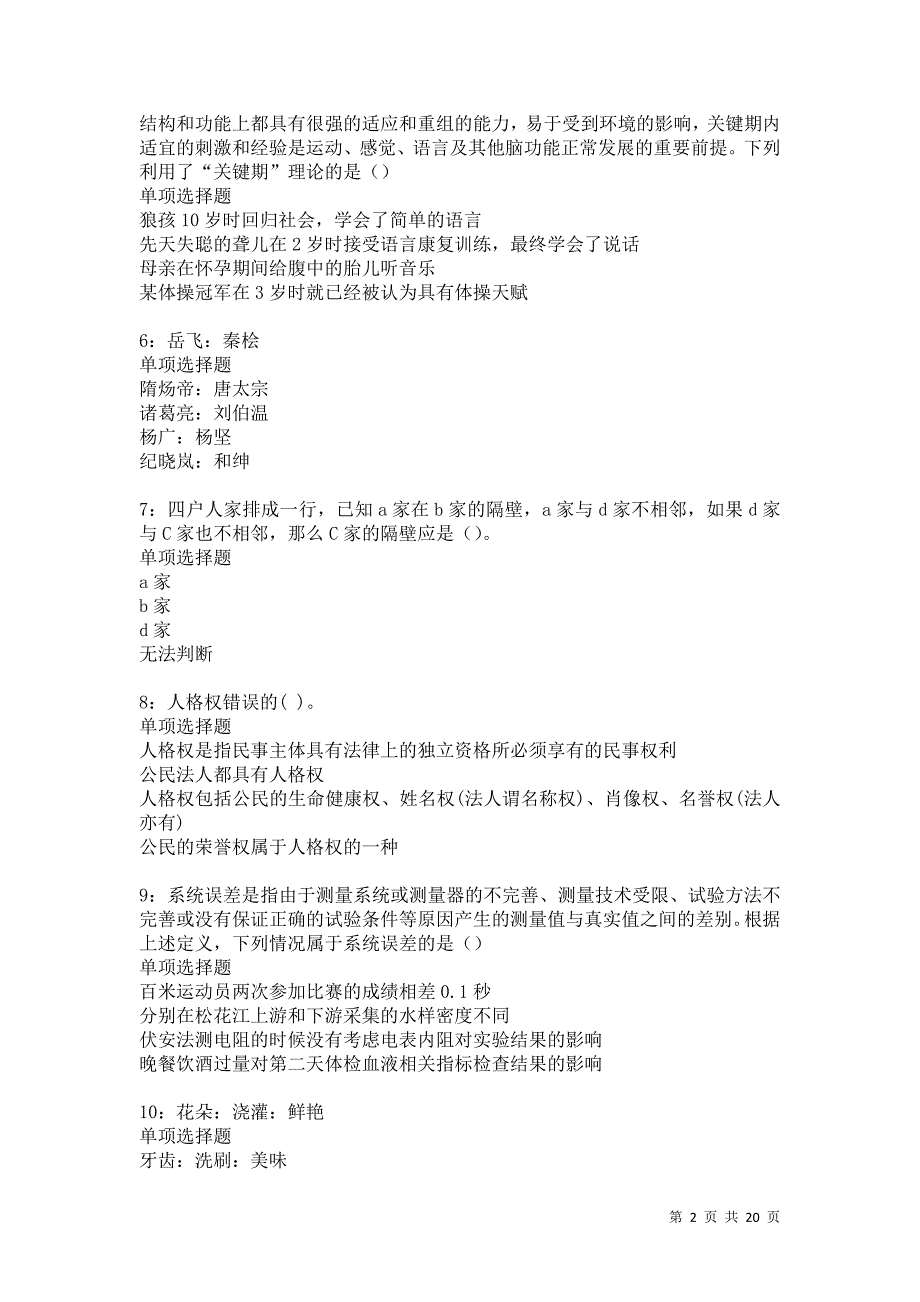 结构和功能上都具有很强的适应和重组的能力，易于受到环境的影响，关键期内适宜的刺激和经验是运动、感觉、语言及其他脑功能正常发展的重要前提。下列利用了“关键期”理论的是（）
单项选择题
狼孩 10 岁时回归社会，学会了简单的语言
先天失聪的聋儿在 2 岁时接受语言康复训练，最终学会了说话
母亲在怀孕期间给腹中的胎儿听音乐
某体操冠军在 3 岁时就已经被认为具有体操天赋

6：岳飞：秦桧
单项选择题
隋炀帝：唐太宗
诸葛亮：刘伯温
杨广：杨坚
纪晓岚：和绅

7：四户人家排成一行，已知 a 家在 b 家的隔壁，a 家与 d 家不相邻，如果 d 家与 C 家也不相邻，那么 C 家的隔壁应是（）。
单项选择题
a 家
b 家
d 家
无法判断

8：人格权错误的( )。
单项选择题
人格权是指民事主体具有法律上的独立资格所必须享有的民事权利
公民法人都具有人格权
人格权包括公民的生命健康权、姓名权(法人谓名称权)、肖像权、名誉权(法人亦有)
公民的荣誉权属于人格权的一种

9：系统误差是指由于测量系统或测量器的不完善、测量技术受限、试验方法不完善或没有保证正确的试验条件等原因产生的测量值与真实值之间的差别。根据上述定义，下列情况属于系统误差的是（）
单项选择题
百米运动员两次参加比赛的成绩相差 0.1 秒
分别在松花江上游和下游采集的水样密度不同
伏安法测电阻的时候没有考虑电表内阻对实验结果的影响
晚餐饮酒过量对第二天体检血液相关指标检查结果的影响

10：花朵：浇灌：鲜艳
单项选择题
牙齿：洗刷：美味

第 2 页 共 20 页